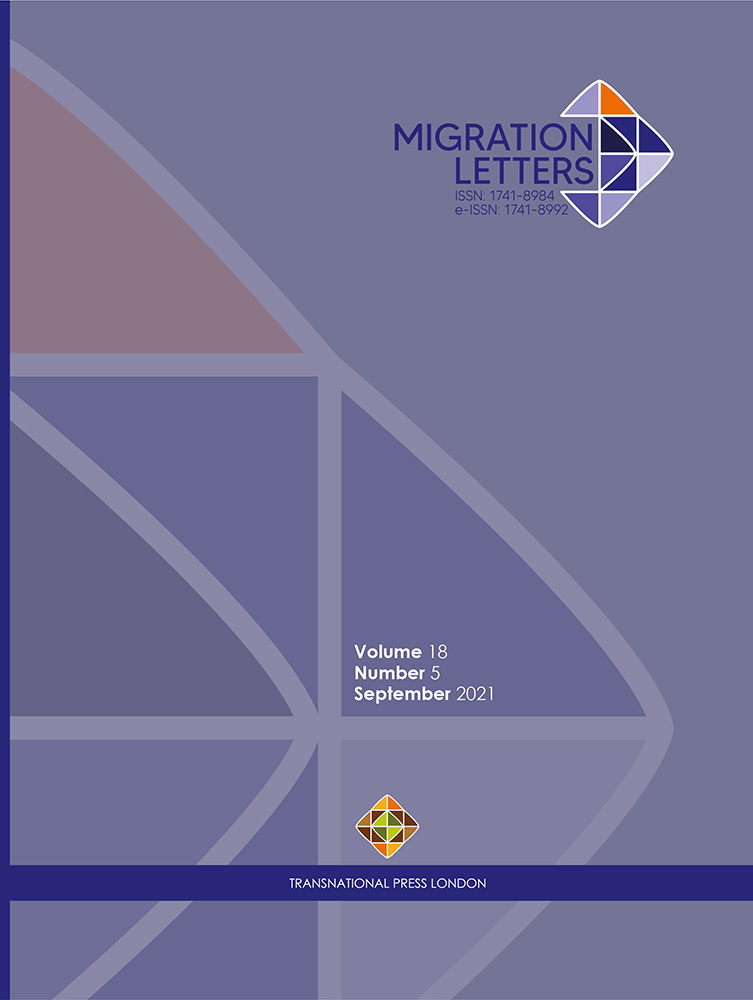 MIGRATION LETTERS
ISSN: 1741-8984
e-ISSN: 1741-8992

Volume 18
Number 5
September 2021

TRANSNATIONAL PRESS LONDON